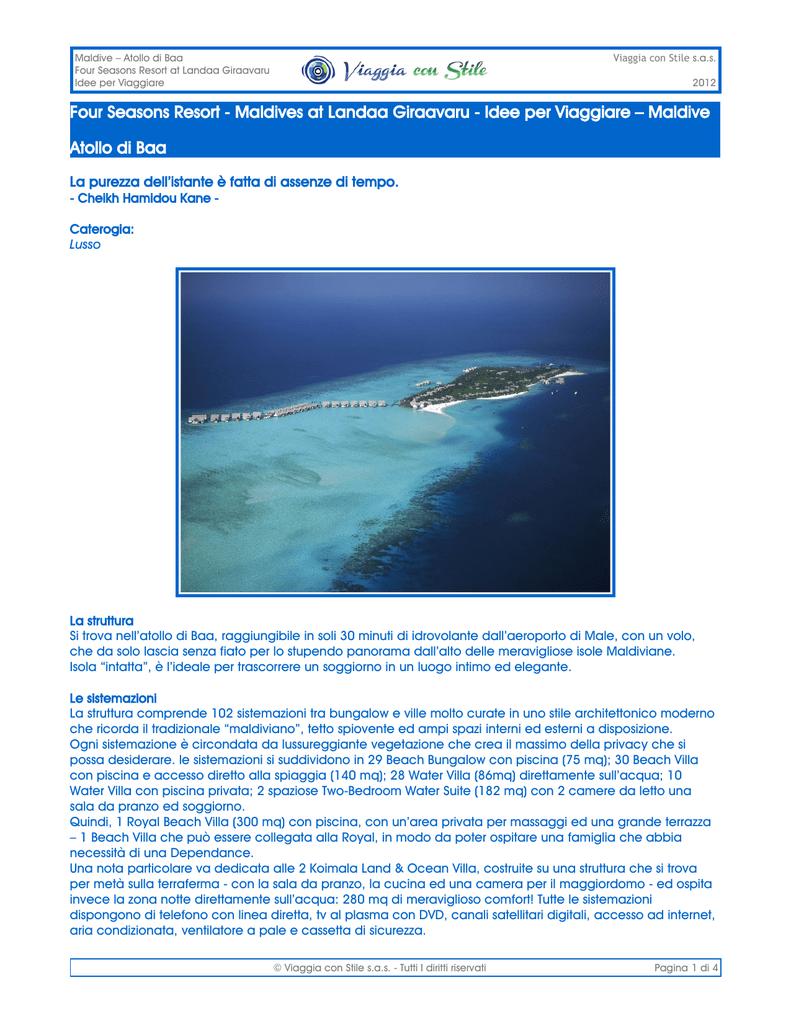 Maldive – Atollo di Baa
Four Seasons Resort at Landaa Giraavaru
Idee per Viaggiare

Viaggia con Stile

Viaggia con Stile s.a.s.
2012

Four Seasons Resort - Maldives at Landaa Giraavaru - Idee per Viaggiare – Maldive Atollo di Baa

La purezza dell'istante è fatta di assenze di tempo.
- Cheikh Hamidou Kane -

Caterogia:
Lusso

La struttura
Si trova nell'atollo di Baa, raggiungibile in soli 30 minuti di idrovolante dall'aeroporto di Male, con un volo, che da solo lascia senza fiato per lo stupendo panorama dall'alto delle meravigliose isole Maldiviane.
Isola "intatta", è l'ideale per trascorrere un soggiorno in un luogo intimo ed elegante.

Le sistemazioni
La struttura comprende 102 sistemazioni tra bungalow e ville molto curate in uno stile architettonico moderno che ricorda il tradizionale "maldiviano", tetto spiovente ed ampi spazi interni ed esterni a disposizione.
Ogni sistemazione è circondata da lussureggiante vegetazione che crea il massimo della privacy che si possa desiderare. le sistemazioni si suddividono in 29 Beach Bungalow con piscina (75 mq); 30 Beach Villa con piscina e accesso diretto alla spiaggia (140 mq); 28 Water Villa (86mq) direttamente sull'acqua; 10 Water Villa con piscina privata; 2 spaziose Two-Bedroom Water Suite (182 mq) con 2 camere da letto una sala da pranzo ed soggiorno.
Quindi, 1 Royal Beach Villa (300 mq) con piscina, con un'area privata per massaggi ed una grande terrazza – 1 Beach Villa che può essere collegata alla Royal, in modo da poter ospitare una famiglia che abbia necessità di una Dependance.
Una nota particolare va dedicata alle 2 Koimala Land & Ocean Villa, costruite su una struttura che si trova per metà sulla terraferma - con la sala da pranzo, la cucina ed una camera per il maggiordomo - ed ospita invece la zona notte direttamente sull'acqua: 280 mq di meraviglioso comfort! Tutte le sistemazioni dispongono di telefono con linea diretta, tv al plasma con DVD, canali satellitari digitali, accesso ad internet, aria condizionata, ventilatore a pale e cassetta di sicurezza.

© Viaggia con Stile s.a.s. - Tutti I diritti riservati
Pagina 1 di 4